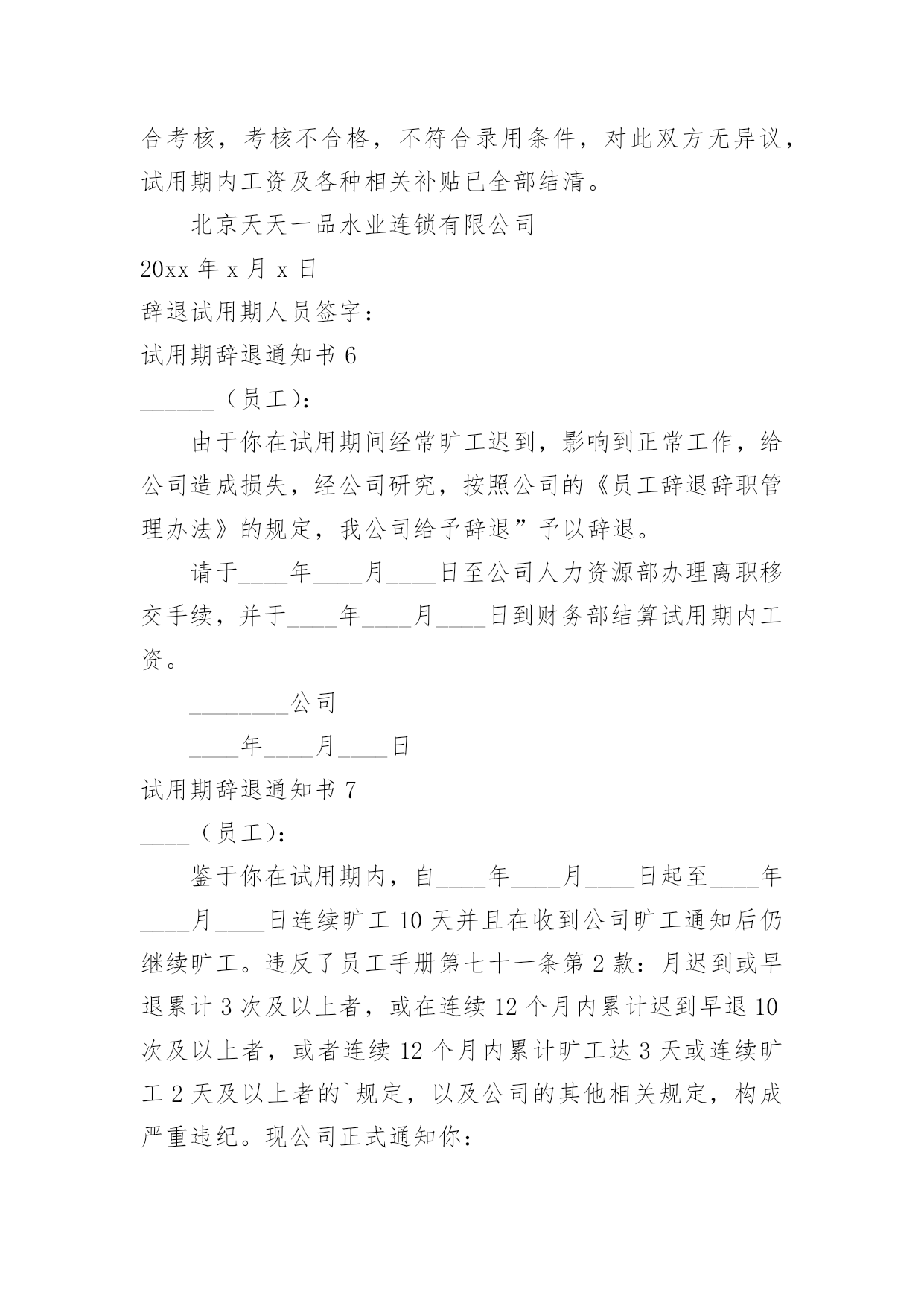 合考核，考核不合格，不符合录用条件，对此双方无异议，试用期内工资及各种相关补贴已全部结清。

北京天天一品水业连锁有限公司

20xx 年 x 月 x 日

辞退试用期人员签字：

试用期辞退通知书 6

______（员工）：

由于你在试用期间经常旷工迟到，影响到正常工作，给公司造成损失，经公司研究，按照公司的《员工辞退辞职管理办法》的规定，我公司给予辞退”予以辞退。

请于____年____月____日至公司人力资源部办理离职移交手续，并于____年____月____日到财务部结算试用期内工资。

________公司

____年____月____日

试用期辞退通知书 7

____（员工）：

鉴于你在试用期内，自____年____月____日起至____年____月____日连续旷工 10 天并且在收到公司旷工通知后仍继续旷工。违反了员工手册第七十一条第 2 款：月迟到或早退累计 3 次及以上者，或在连续 12 个月内累计迟到早退 10 次及以上者，或者连续 12 个月内累计旷工达 3 天或连续旷工 2 天及以上者的`规定，以及公司的其他相关规定，构成严重违纪。现公司正式通知你：